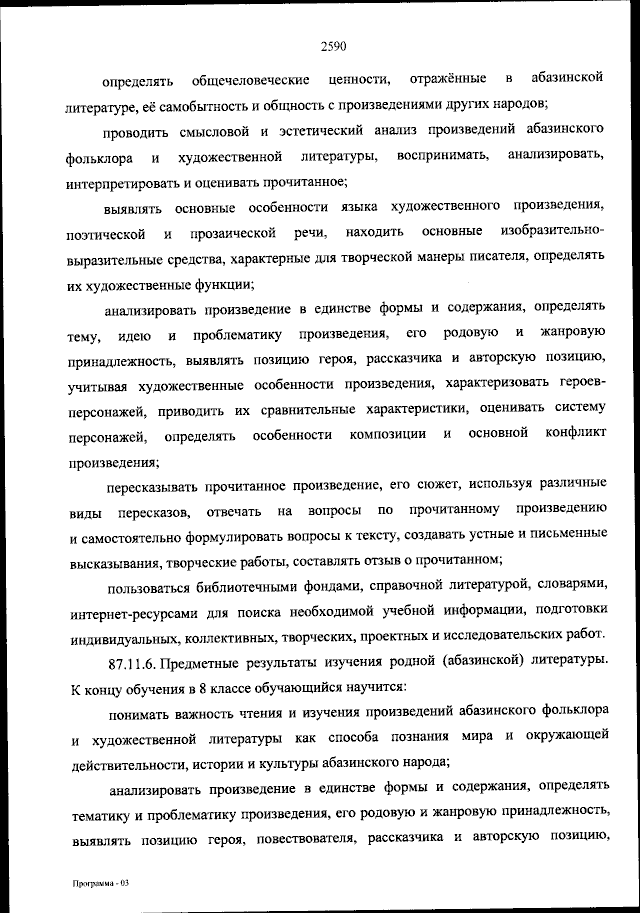 2590

определять общечеловеческие ценности, отражённые в абазинской литературе, её самобытность и общность с произведениями других народов;

проводить смысловой и эстетический анализ произведений абазинского фольклора и художественной литературы, воспринимать, анализировать, интерпретировать и оценивать прочитанное;

выявлять основные особенности языка художественного произведения, поэтической и прозаической речи, находить основные изобразительно-выразительные средства, характерные для творческой манеры писателя, определять их художественные функции;

анализировать произведение в единстве формы и содержания, определять тему, идею и проблематику произведения, его родовую и жанровую принадлежность, выявлять позицию героя, рассказчика и авторскую позицию, учитывая художественные особенности произведения, характеризовать героев-персонажей, приводить их сравнительные характеристики, оценивать систему персонажей, определять особенности композиции и основной конфликт произведения;

пересказывать прочитанное произведение, его сюжет, используя различные виды пересказов, отвечать на вопросы по прочитанному произведению и самостоятельно формулировать вопросы к тексту, создавать устные и письменные высказывания, творческие работы, составлять отзыв о прочитанном;

пользоваться библиотечными фондами, справочной литературой, словарями, интернет-ресурсами для поиска необходимой учебной информации, подготовки индивидуальных, коллективных, творческих, проектных и исследовательских работ.

87.11.6. Предметные результаты изучения родной (абазинской) литературы. К концу обучения в 8 классе обучающийся научится:

понимать важность чтения и изучения произведений абазинского фольклора и художественной литературы как способа познания мира и окружающей действительности, истории и культуры абазинского народа;

анализировать произведение в единстве формы и содержания, определять тематику и проблематику произведения, его родовую и жанровую принадлежность, выявлять позицию героя, повествователя, рассказчика и авторскую позицию,

Программа - 03